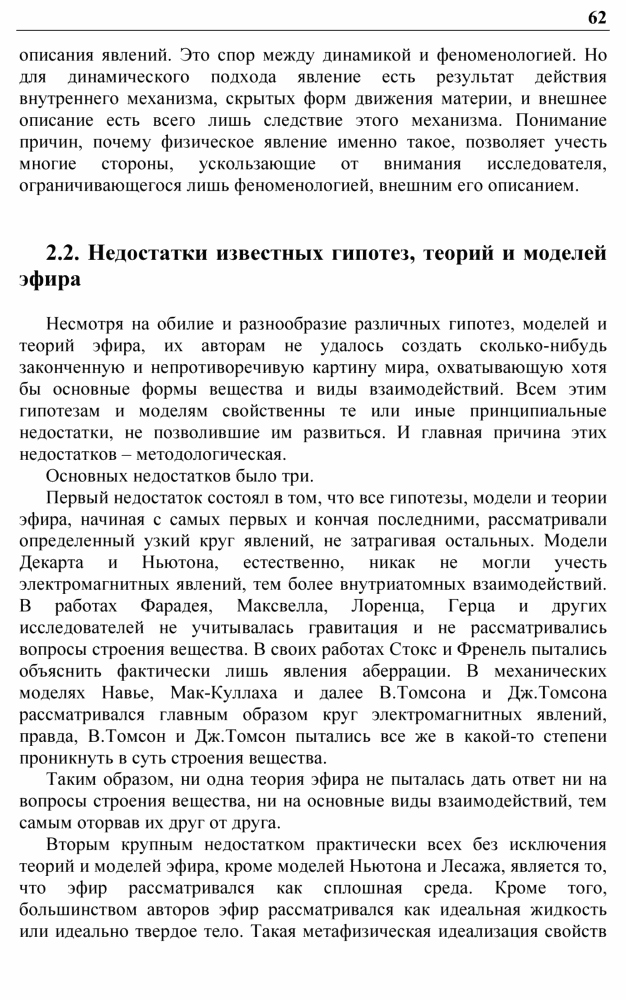 62

описания явлений. Это спор между динамикой и феноменологией. Но для динамического подхода явление есть результат действия внутреннего механизма, скрытых форм движения материи, и внешнее описание есть всего лишь следствие этого механизма. Понимание причин, почему физическое явление именно такое, позволяет учесть многие стороны, ускользающие от внимания исследователя, ограничивающегося лишь феноменологией, внешним его описанием.

2.2. Недостатки известных гипотез, теорий и моделей эфира

Несмотря на обилие и разнообразие различных гипотез, моделей и теорий эфира, их авторам не удалось создать сколько-нибудь законченную и непротиворечивую картину мира, охватывающую хотя бы основные формы вещества и виды взаимодействий. Всем этим гипотезам и моделям свойственны те или иные принципиальные недостатки, не позволившие им развиться. И главная причина этих недостатков – методологическая.

Основных недостатков было три.

Первый недостаток состоял в том, что все гипотезы, модели и теории эфира, начиная с самых первых и кончая последними, рассматривали определенный узкий круг явлений, не затрагивая остальных. Модели Декарта и Ньютона, естественно, никак не могли учесть электромагнитных явлений, тем более внутриатомных взаимодействий. В работах Фарадея, Максвелла, Лоренца, Герца и других исследователей не учитывалась гравитация и не рассматривались вопросы строения вещества. В своих работах Стокс и Френель пытались объяснить фактически лишь явления аберрации. В механических моделях Навье, Мак-Куллаха и далее В.Томсона и Дж.Томсона рассматривался главным образом круг электромагнитных явлений, правда, В.Томсон и Дж.Томсон пытались все же в какой-то степени проникнуть в суть строения вещества.

Таким образом, ни одна теория эфира не пыталась дать ответ ни на вопросы строения вещества, ни на основные виды взаимодействий, тем самым оторвав их друг от друга.

Вторым крупным недостатком практически всех без исключения теорий и моделей эфира, кроме моделей Ньютона и Лесажа, является то, что эфир рассматривался как сплошная среда. Кроме того, большинством авторов эфир рассматривался как идеальная жидкость или идеально твердое тело. Такая метафизическая идеализация свойств